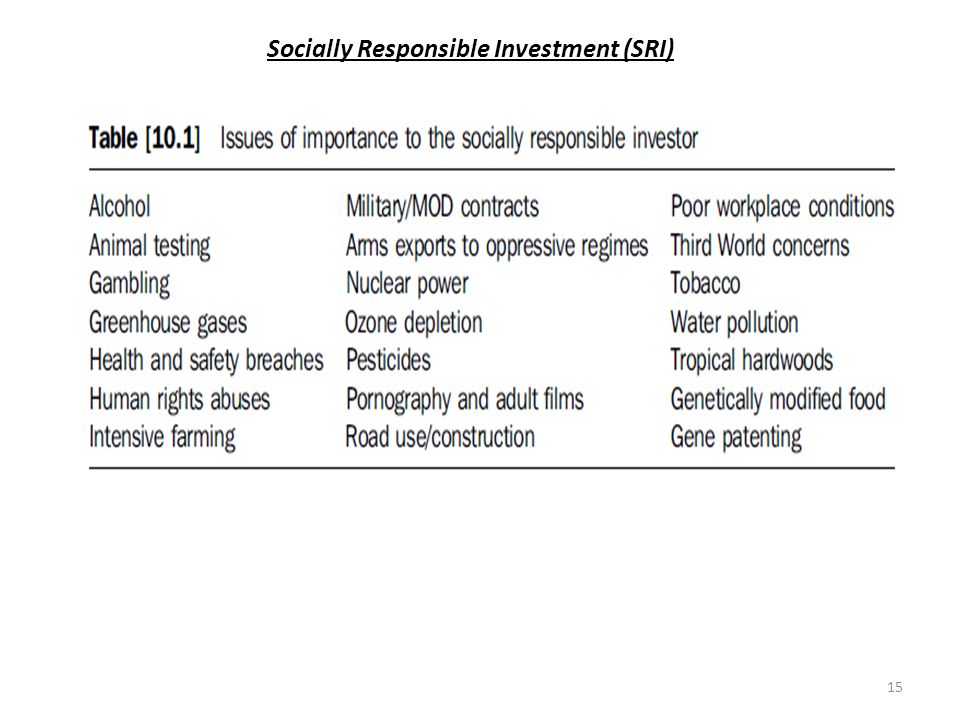 Socially Responsible Investment (SRI)

Table [10.1] Issues of importance to the socially responsible investor

| | | |
|---|---|---|
| Alcohol | Military/MOD contracts | Poor workplace conditions |
| Animal testing | Arms exports to oppressive regimes | Third World concerns |
| Gambling | Nuclear power | Tobacco |
| Greenhouse gases | Ozone depletion | Water pollution |
| Health and safety breaches | Pesticides | Tropical hardwoods |
| Human rights abuses | Pornography and adult films | Genetically modified food |
| Intensive farming | Road use/construction | Gene patenting |

15